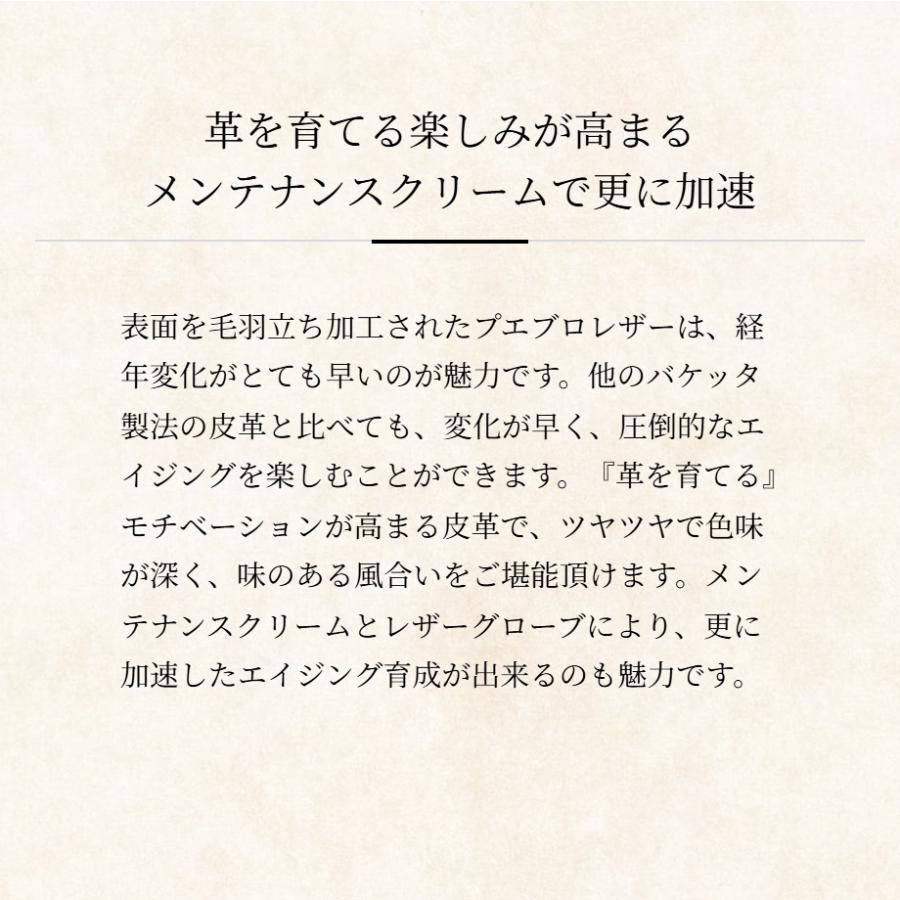 革を育てる楽しみが高まる
メンテナンスクリームで更に加速

表面を毛羽立ち加工されたプエブロレザーは、経年変化がとても早いのが魅力です。他のバケッタ製法の皮革と比べても、変化が早く、圧倒的なエイジングを楽しむことができます。『革を育てる』モチベーションが高まる皮革で、ツヤツヤで色味が深く、味のある風合いをご堪能頂けます。メンテナンスクリームとレザーグローブにより、更に加速したエイジング育成が出来るのも魅力です。